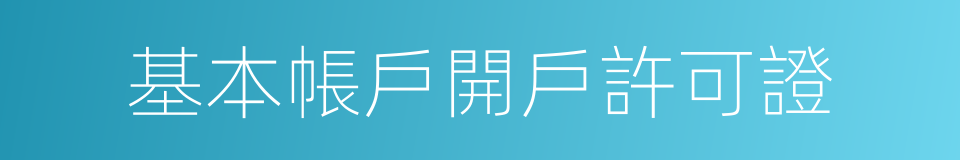 基本帳戶開戶許可證